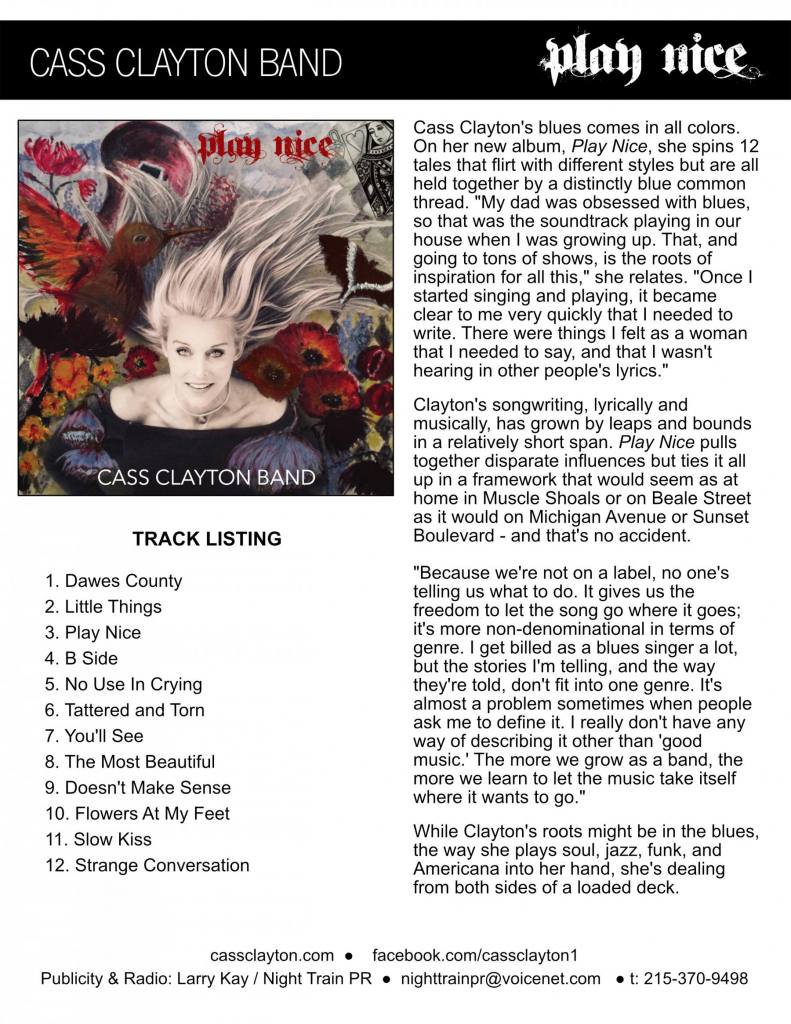 CASS CLAYTON BAND

play nice

play nice

CASS CLAYTON BAND

TRACK LISTING

1. Dawes County
2. Little Things
3. Play Nice
4. B Side
5. No Use In Crying
6. Tattered and Torn
7. You'll See
8. The Most Beautiful
9. Doesn't Make Sense
10. Flowers At My Feet
11. Slow Kiss
12. Strange Conversation

Cass Clayton's blues comes in all colors. On her new album, Play Nice, she spins 12 tales that flirt with different styles but are all held together by a distinctly blue common thread. "My dad was obsessed with blues, so that was the soundtrack playing in our house when I was growing up. That, and going to tons of shows, is the roots of inspiration for all this," she relates. "Once I started singing and playing, it became clear to me very quickly that I needed to write. There were things I felt as a woman that I needed to say, and that I wasn't hearing in other people's lyrics."

Clayton's songwriting, lyrically and musically, has grown by leaps and bounds in a relatively short span. Play Nice pulls together disparate influences but ties it all up in a framework that would seem as at home in Muscle Shoals or on Beale Street as it would on Michigan Avenue or Sunset Boulevard - and that's no accident.

"Because we're not on a label, no one's telling us what to do. It gives us the freedom to let the song go where it goes; it's more non-denominational in terms of genre. I get billed as a blues singer a lot, but the stories I'm telling, and the way they're told, don't fit into one genre. It's almost a problem sometimes when people ask me to define it. I really don't have any way of describing it other than 'good music.' The more we grow as a band, the more we learn to let the music take itself where it wants to go."

While Clayton's roots might be in the blues, the way she plays soul, jazz, funk, and Americana into her hand, she's dealing from both sides of a loaded deck.

cassclayton.com ● facebook.com/cassclayton1
Publicity & Radio: Larry Kay / Night Train PR ● nighttrainpr@voicenet.com ● t: 215-370-9498